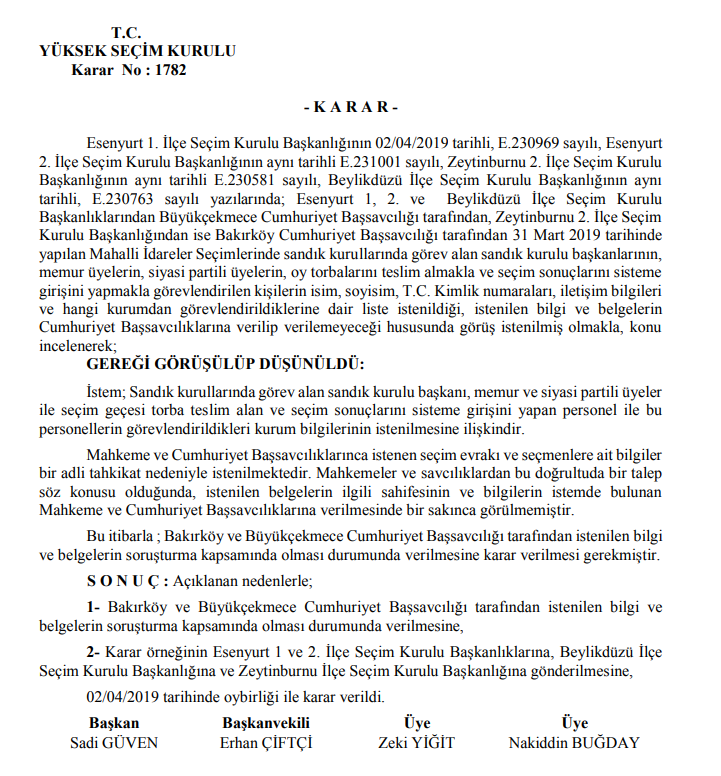 T.C.
YÜKSEK SEÇİM KURULU
Karar No : 1782

- K A R A R -

Esenyurt 1. İlçe Seçim Kurulu Başkanlığının 02/04/2019 tarihli, E.230969 sayılı, Esenyurt 2. İlçe Seçim Kurulu Başkanlığının aynı tarihli E.231001 sayılı, Zeytinburnu 2. İlçe Seçim Kurulu Başkanlığının aynı tarihli E.230581 sayılı, Beylikdüzü İlçe Seçim Kurulu Başkanlığının aynı tarihli, E.230763 sayılı yazılarında; Esenyurt 1, 2. ve Beylikdüzü İlçe Seçim Kurulu Başkanlıklarından Büyükçekmece Cumhuriyet Başsavcılığı tarafından, Zeytinburnu 2. İlçe Seçim Kurulu Başkanlığından ise Bakırköy Cumhuriyet Başsavcılığı tarafından 31 Mart 2019 tarihinde yapılan Mahalli İdareler Seçimlerinde sandık kurullarında görev alan sandık kurulu başkanlarının, memur üyelerin, siyasi partili üyelerin, oy torbalarını teslim almakla ve seçim sonuçlarını sisteme girişini yapmakla görevlendirilen kişilerin isim, soyisim, T.C. Kimlik numaraları, iletişim bilgileri ve hangi kurumdan görevlendirildiklerine dair liste istenildiği, istenilen bilgi ve belgelerin Cumhuriyet Başsavcılıklarına verilip verilemeyeceği hususunda görüş istenilmiş olmakla, konu incelenerek;

GEREĞİ GÖRÜŞÜLÜP DÜŞÜNÜLDÜ:

İstem; Sandık kurullarında görev alan sandık kurulu başkanı, memur ve siyasi partili üyeler ile seçim geçesi torba teslim alan ve seçim sonuçlarını sisteme girişini yapan personel ile bu personellerin görevlendirildikleri kurum bilgilerinin istenilmesine ilişkindir.

Mahkeme ve Cumhuriyet Başsavcılıklarınca istenen seçim evrakı ve seçmenlere ait bilgiler bir adli tahkikat nedeniyle istenilmektedir. Mahkemeler ve savcılıklardan bu doğrultuda bir talep söz konusu olduğunda, istenilen belgelerin ilgili sahifesinin ve bilgilerin istemde bulunan Mahkeme ve Cumhuriyet Başsavcılıklarına verilmesinde bir sakınca görülmemiştir.

Bu itibarla ; Bakırköy ve Büyükçekmece Cumhuriyet Başsavcılığı tarafından istenilen bilgi ve belgelerin soruşturma kapsamında olması durumunda verilmesine karar verilmesi gerekmiştir.

S O N U Ç : Açıklanan nedenlerle;

1- Bakırköy ve Büyükçekmece Cumhuriyet Başsavcılığı tarafından istenilen bilgi ve belgelerin soruşturma kapsamında olması durumunda verilmesine,

2- Karar örneğinin Esenyurt 1 ve 2. İlçe Seçim Kurulu Başkanlıklarına, Beylikdüzü İlçe Seçim Kurulu Başkanlığına ve Zeytinburnu İlçe Seçim Kurulu Başkanlığına gönderilmesine,

02/04/2019 tarihinde oybirliği ile karar verildi.

Başkan
Sadi GÜVEN

Başkanvekili
Erhan ÇİFTÇİ

Üye
Zeki YİĞİT

Üye
Nakiddin BUĞDAY